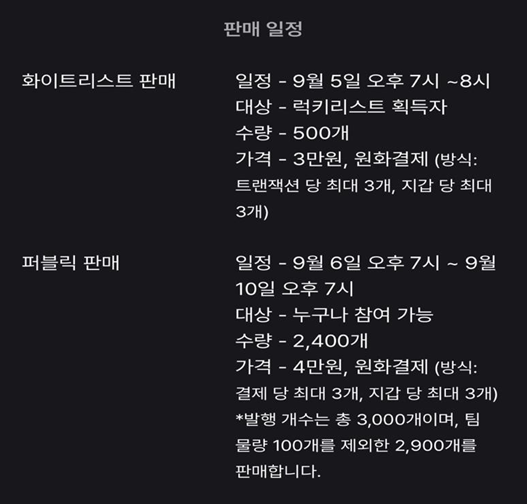 판매 일정

화이트리스트 판매

일정 - 9월 5일 오후 7시 ~8시
대상 - 럭키리스트 획득자
수량 - 500개
가격 - 3만원, 원화결제 (방식: 트랜잭션 당 최대 3개, 지갑 당 최대 3개)

퍼블릭 판매

일정 - 9월 6일 오후 7시 ~ 9월 10일 오후 7시
대상 - 누구나 참여 가능
수량 - 2,400개
가격 - 4만원, 원화결제 (방식: 결제 당 최대 3개, 지갑 당 최대 3개)
*발행 개수는 총 3,000개이며, 팀 물량 100개를 제외한 2,900개를 판매합니다.